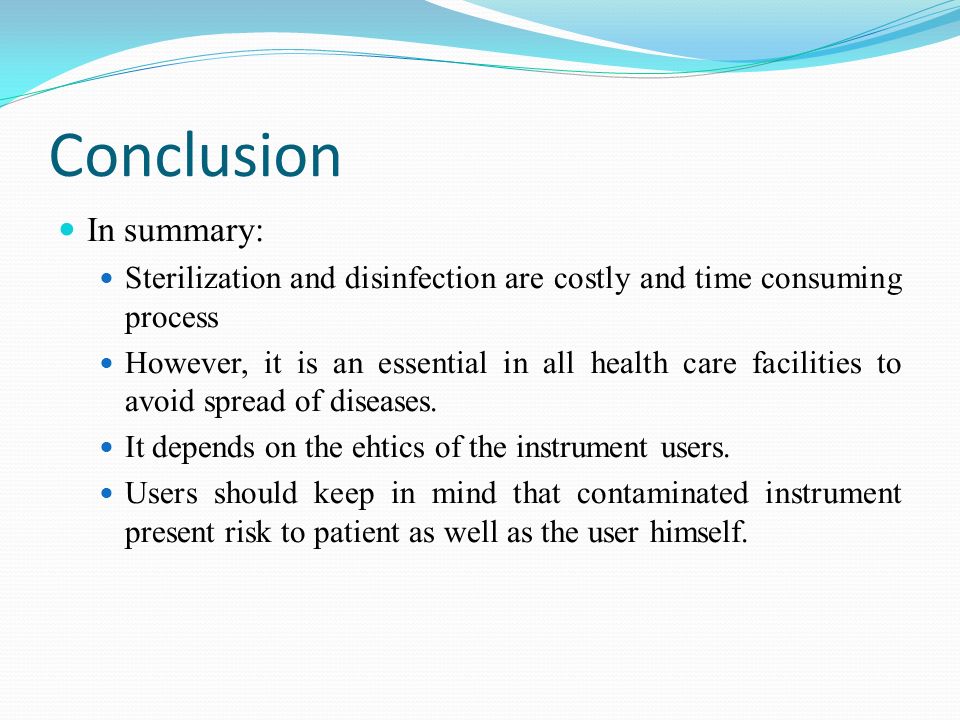 Conclusion

- In summary:
  - Sterilization and disinfection are costly and time consuming process
  - However, it is an essential in all health care facilities to avoid spread of diseases.
  - It depends on the ehtics of the instrument users.
  - Users should keep in mind that contaminated instrument present risk to patient as well as the user himself.